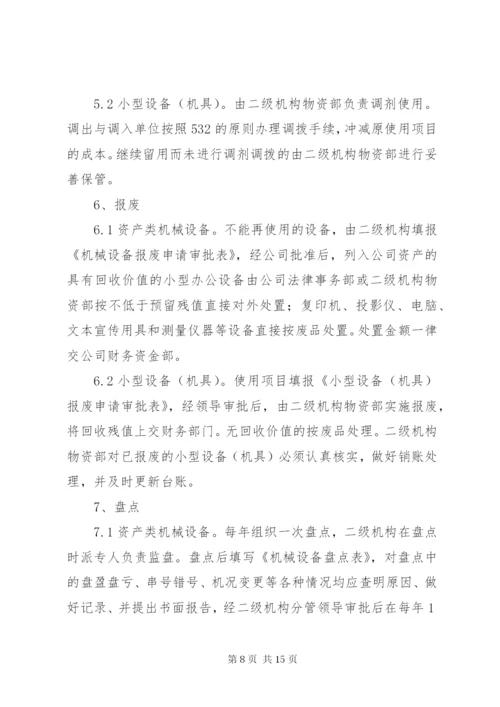 5.2 小型设备（机具）。由二级机构物资部负责调剂使用。调出与调入单位按照 532 的原则办理调拨手续，冲减原使用项目的成本。继续留用而未进行调剂调拨的由二级机构物资部进行妥善保管。

6、报废

6.1 资产类机械设备。不能再使用的设备，由二级机构填报《机械设备报废申请审批表》，经公司批准后，列入公司资产的具有回收价值的小型办公设备由公司法律事务部或二级机构物资部按不低于预留残值直接对外处置；复印机、投影仪、电脑、文本宣传用具和测量仪器等设备直接按废品处置。处置金额一律交公司财务资金部。

6.2 小型设备（机具）。使用项目填报《小型设备（机具）报废申请审批表》，经领导审批后，由二级机构物资部实施报废，将回收残值上交财务部门。无回收价值的按废品处理。二级机构物资部对已报废的小型设备（机具）必须认真核实，做好销账处理，并及时更新台账。

7、盘点

7.1 资产类机械设备。每年组织一次盘点，二级机构在盘点时派专人负责监盘。盘点后填写《机械设备盘点表》，对盘点中的盘盈盘亏、串号错号、机况变更等各种情况均应查明原因、做好记录、并提出书面报告，经二级机构分管领导审批后在每年 1

第 8 页 共 15 页